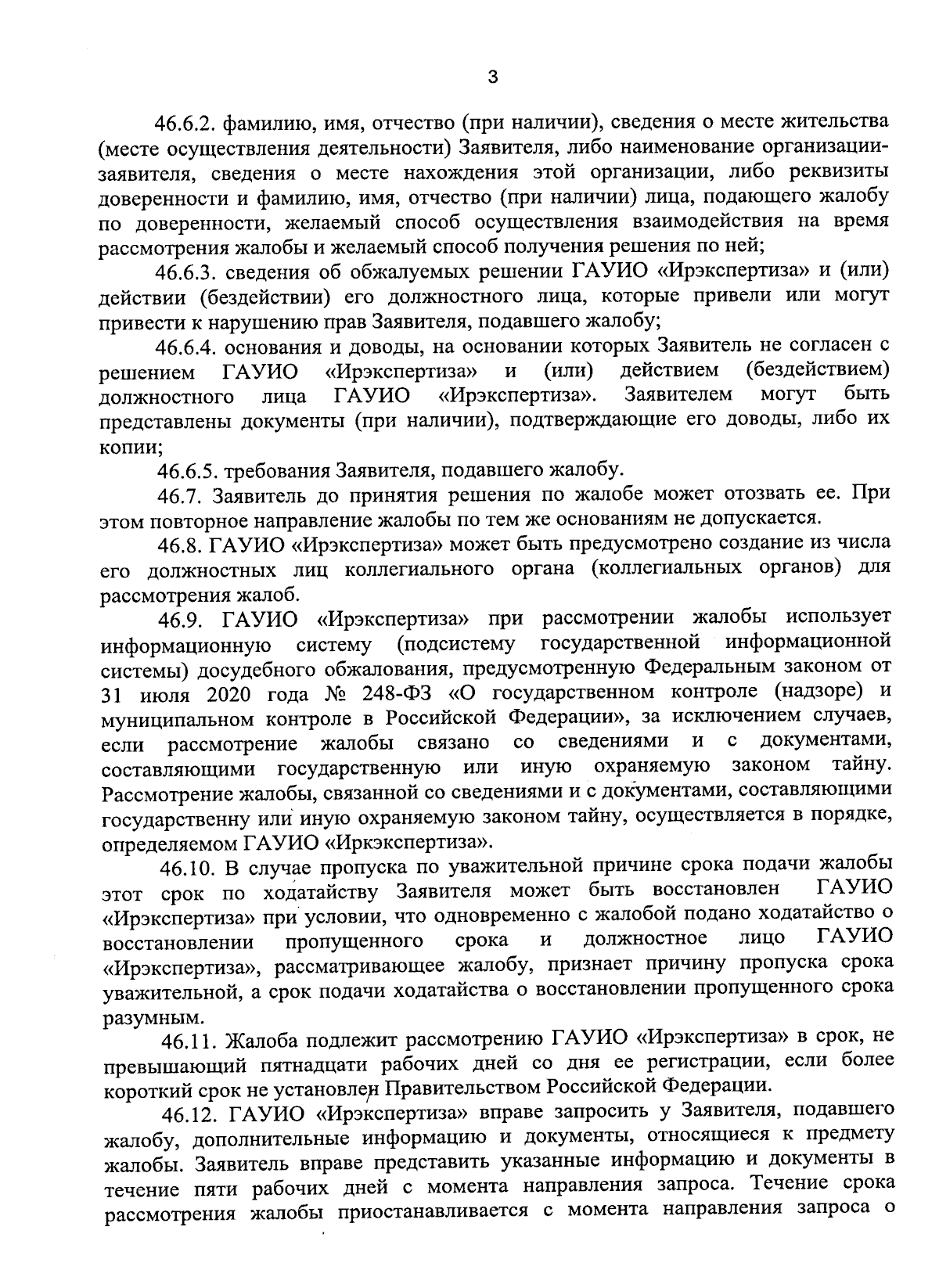 3

46.6.2. фамилию, имя, отчество (при наличии), сведения о месте жительства (месте осуществления деятельности) Заявителя, либо наименование организации-заявителя, сведения о месте нахождения этой организации, либо реквизиты доверенности и фамилию, имя, отчество (при наличии) лица, подающего жалобу по доверенности, желаемый способ осуществления взаимодействия на время рассмотрения жалобы и желаемый способ получения решения по ней;

46.6.3. сведения об обжалуемых решении ГАУИО «Ирэкспертиза» и (или) действии (бездействии) его должностного лица, которые привели или могут привести к нарушению прав Заявителя, подавшего жалобу;

46.6.4. основания и доводы, на основании которых Заявитель не согласен с решением ГАУИО «Ирэкспертиза» и (или) действием (бездействием) должностного лица ГАУИО «Ирэкспертиза». Заявителем могут быть представлены документы (при наличии), подтверждающие его доводы, либо их копии;

46.6.5. требования Заявителя, подавшего жалобу.

46.7. Заявитель до принятия решения по жалобе может отозвать ее. При этом повторное направление жалобы по тем же основаниям не допускается.

46.8. ГАУИО «Ирэкспертиза» может быть предусмотрено создание из числа его должностных лиц коллегиального органа (коллегиальных органов) для рассмотрения жалоб.

46.9. ГАУИО «Ирэкспертиза» при рассмотрении жалобы использует информационную систему (подсистему государственной информационной системы) досудебного обжалования, предусмотренную Федеральным законом от 31 июля 2020 года № 248-ФЗ «О государственном контроле (надзоре) и муниципальном контроле в Российской Федерации», за исключением случаев, если рассмотрение жалобы связано со сведениями и с документами, составляющими государственную или иную охраняемую законом тайну. Рассмотрение жалобы, связанной со сведениями и с документами, составляющими государственну или иную охраняемую законом тайну, осуществляется в порядке, определяемом ГАУИО «Иркэкспертиза».

46.10. В случае пропуска по уважительной причине срока подачи жалобы этот срок по ходатайству Заявителя может быть восстановлен ГАУИО «Ирэкспертиза» при условии, что одновременно с жалобой подано ходатайство о восстановлении пропущенного срока и должностное лицо ГАУИО «Ирэкспертиза», рассматривающее жалобу, признает причину пропуска срока уважительной, а срок подачи ходатайства о восстановлении пропущенного срока разумным.

46.11. Жалоба подлежит рассмотрению ГАУИО «Ирэкспертиза» в срок, не превышающий пятнадцати рабочих дней со дня ее регистрации, если более короткий срок не установлен Правительством Российской Федерации.

46.12. ГАУИО «Ирэкспертиза» вправе запросить у Заявителя, подавшего жалобу, дополнительные информацию и документы, относящиеся к предмету жалобы. Заявитель вправе представить указанные информацию и документы в течение пяти рабочих дней с момента направления запроса. Течение срока рассмотрения жалобы приостанавливается с момента направления запроса о